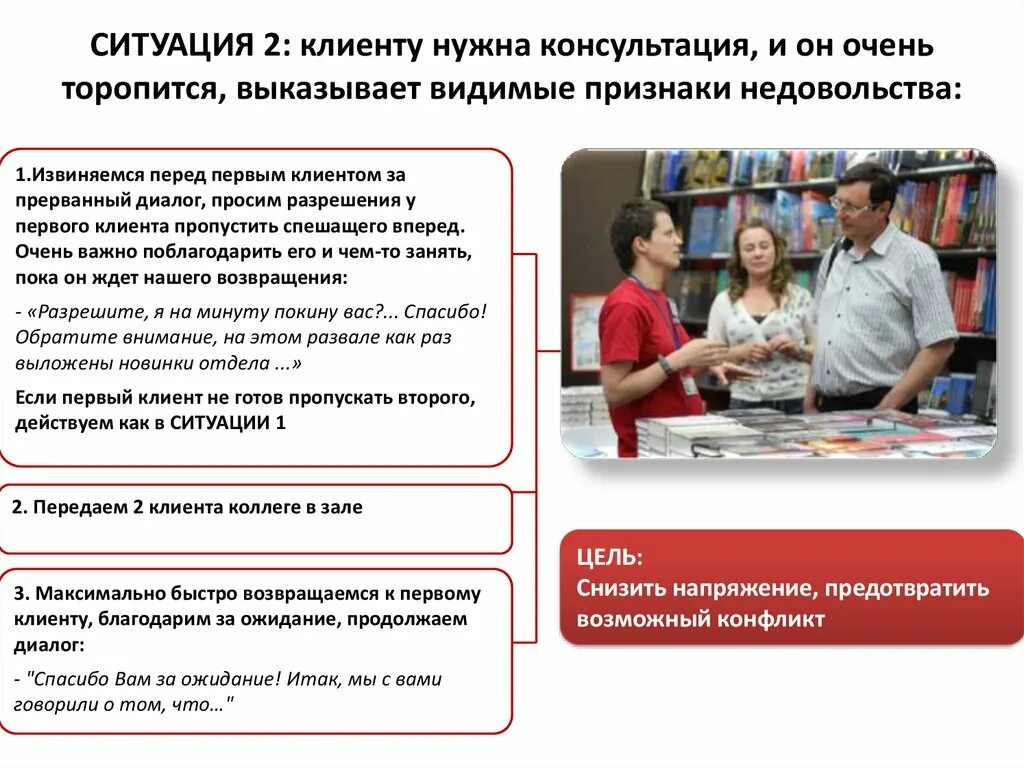 СИТУАЦИЯ 2: клиенту нужна консультация, и он очень торопится, выказывает видимые признаки недовольства:

1.Извиняемся перед первым клиентом за прерванный диалог, просим разрешения у первого клиента пропустить спешащего вперед. Очень важно поблагодарить его и чем-то занять, пока он ждет нашего возвращения:

- «Разрешите, я на минуту покину вас?... Спасибо! Обратите внимание, на этом развале как раз выложены новинки отдела ...»

Если первый клиент не готов пропускать второго, действуем как в СИТУАЦИИ 1

2. Передаем 2 клиента коллеге в зале

3. Максимально быстро возвращаемся к первому клиенту, благодарим за ожидание, продолжаем диалог:

- "Спасибо Вам за ожидание! Итак, мы с вами говорили о том, что…"

ЦЕЛЬ:
Снизить напряжение, предотвратить возможный конфликт